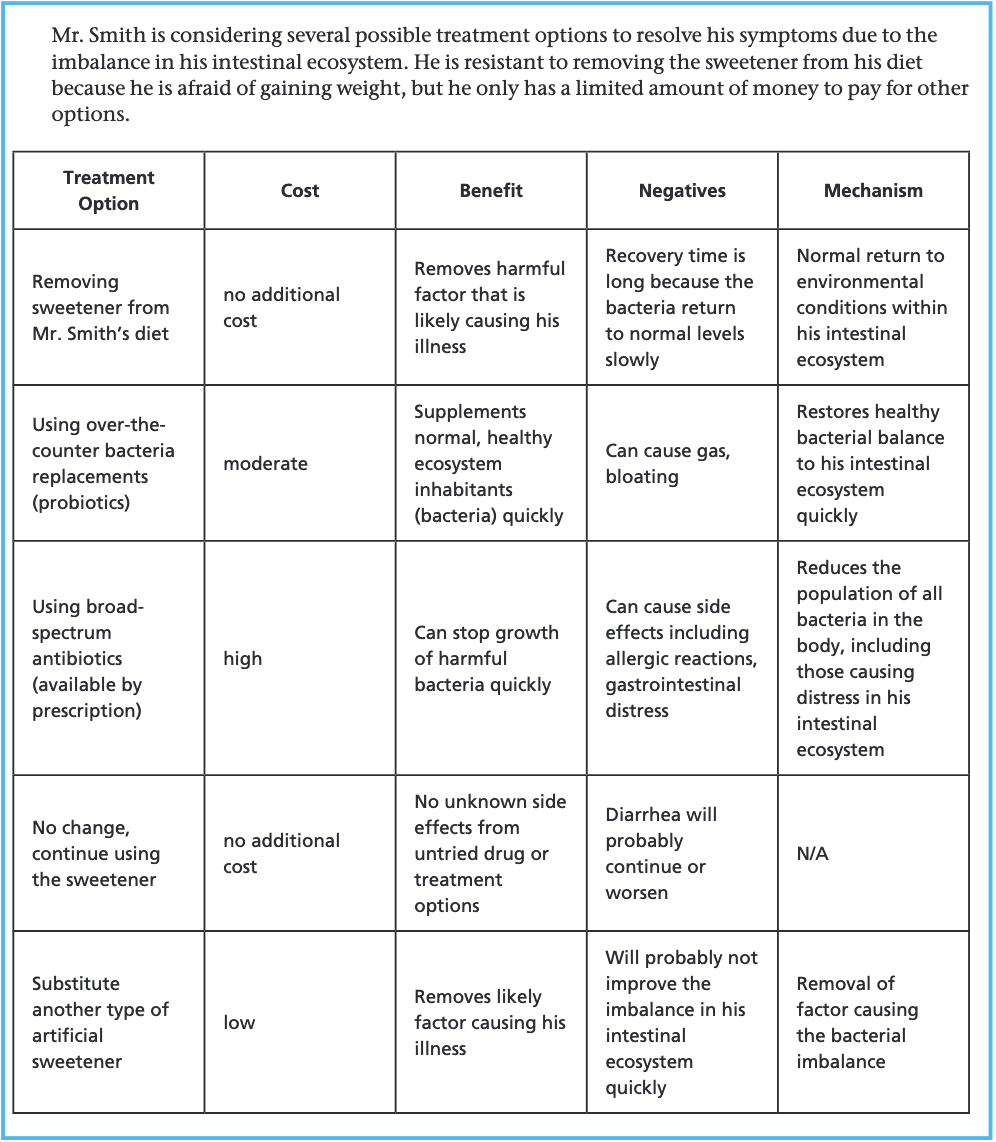 Mr. Smith is considering several possible treatment options to resolve his symptoms due to the imbalance in his intestinal ecosystem. He is resistant to removing the sweetener from his diet because he is afraid of gaining weight, but he only has a limited amount of money to pay for other options.

| Treatment Option | Cost | Benefit | Negatives | Mechanism |
|---|---|---|---|---|
| Removing sweetener from Mr. Smith's diet | no additional cost | Removes harmful factor that is likely causing his illness | Recovery time is long because the bacteria return to normal levels slowly | Normal return to environmental conditions within his intestinal ecosystem |
| Using over-the-counter bacteria replacements (probiotics) | moderate | Supplements normal, healthy ecosystem inhabitants (bacteria) quickly | Can cause gas, bloating | Restores healthy bacterial balance to his intestinal ecosystem quickly |
| Using broad-spectrum antibiotics (available by prescription) | high | Can stop growth of harmful bacteria quickly | Can cause side effects including allergic reactions, gastrointestinal distress | Reduces the population of all bacteria in the body, including those causing distress in his intestinal ecosystem |
| No change, continue using the sweetener | no additional cost | No unknown side effects from untried drug or treatment options | Diarrhea will probably continue or worsen | N/A |
| Substitute another type of artificial sweetener | low | Removes likely factor causing his illness | Will probably not improve the imbalance in his intestinal ecosystem quickly | Removal of factor causing the bacterial imbalance |